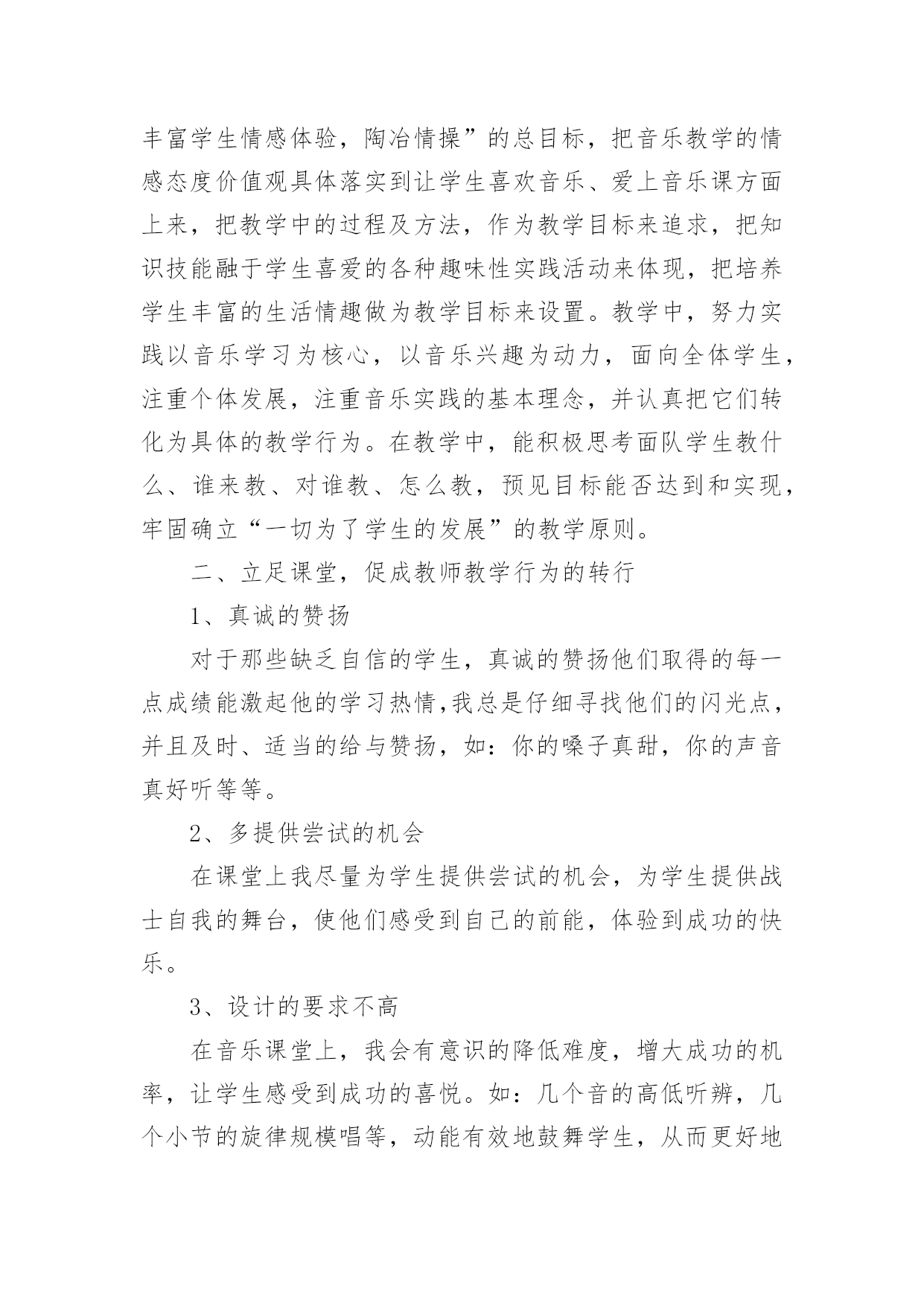 丰富学生情感体验，陶冶情操”的总目标，把音乐教学的情感态度价值观具体落实到让学生喜欢音乐、爱上音乐课方面上来，把教学中的过程及方法，作为教学目标来追求，把知识技能融于学生喜爱的各种趣味性实践活动来体现，把培养学生丰富的生活情趣做为教学目标来设置。教学中，努力实践以音乐学习为核心，以音乐兴趣为动力，面向全体学生，注重个体发展，注重音乐实践的基本理念，并认真把它们转化为具体的教学行为。在教学中，能积极思考面队学生教什么、谁来教、对谁教、怎么教，预见目标能否达到和实现，牢固确立“一切为了学生的发展”的教学原则。

二、立足课堂，促成教师教学行为的转行

1、真诚的赞扬

对于那些缺乏自信的学生，真诚的赞扬他们取得的每一点成绩能激起他的学习热情,我总是仔细寻找他们的闪光点，并且及时、适当的给与赞扬，如：你的嗓子真甜，你的声音真好听等等。

2、多提供尝试的机会

在课堂上我尽量为学生提供尝试的机会，为学生提供战士自我的舞台，使他们感受到自己的前能，体验到成功的快乐。

3、设计的要求不高

在音乐课堂上，我会有意识的降低难度，增大成功的机率，让学生感受到成功的喜悦。如：几个音的高低听辨，几个小节的旋律规模唱等，动能有效地鼓舞学生，从而更好地